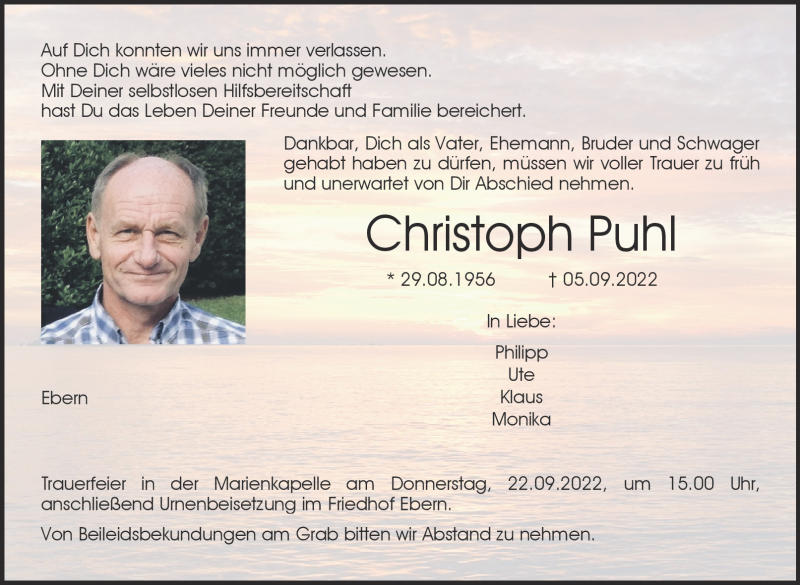 Auf Dich konnten wir uns immer verlassen.
Ohne Dich wäre vieles nicht möglich gewesen.
Mit Deiner selbstlosen Hilfsbereitschaft
hast Du das Leben Deiner Freunde und Familie bereichert.

Dankbar, Dich als Vater, Ehemann, Bruder und Schwager gehabt haben zu dürfen, müssen wir voller Trauer zu früh und unerwartet von Dir Abschied nehmen.

Christoph Puhl

* 29.08.1956 † 05.09.2022

In Liebe:

Philipp
Ute
Klaus
Monika

Ebern

Trauerfeier in der Marienkapelle am Donnerstag, 22.09.2022, um 15.00 Uhr, anschließend Urnenbeisetzung im Friedhof Ebern.

Von Beileidsbekundungen am Grab bitten wir Abstand zu nehmen.